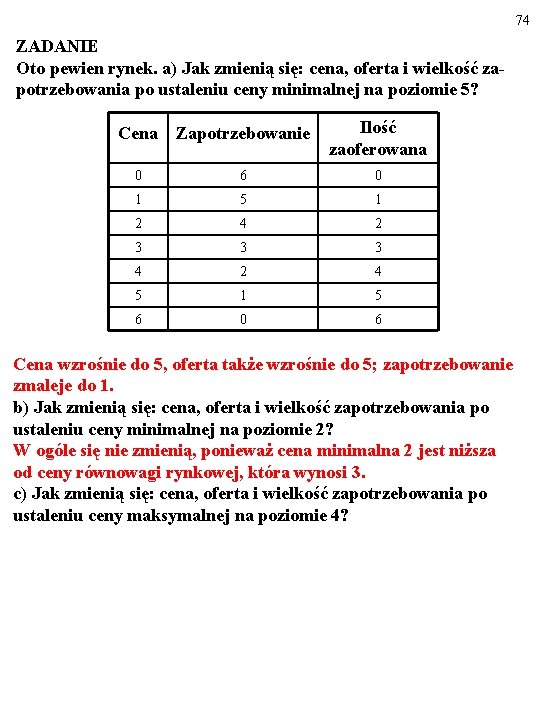 74

ZADANIE
Oto pewien rynek. a) Jak zmienią się: cena, oferta i wielkość zapotrzebowania po ustaleniu ceny minimalnej na poziomie 5?

| Cena | Zapotrzebowanie | Ilość zaoferowana |
|---|---|---|
| 0 | 6 | 0 |
| 1 | 5 | 1 |
| 2 | 4 | 2 |
| 3 | 3 | 3 |
| 4 | 2 | 4 |
| 5 | 1 | 5 |
| 6 | 0 | 6 |

Cena wzrośnie do 5, oferta także wzrośnie do 5; zapotrzebowanie zmaleje do 1.
b) Jak zmienią się: cena, oferta i wielkość zapotrzebowania po ustaleniu ceny minimalnej na poziomie 2?
W ogóle się nie zmienią, ponieważ cena minimalna 2 jest niższa od ceny równowagi rynkowej, która wynosi 3.
c) Jak zmienią się: cena, oferta i wielkość zapotrzebowania po ustaleniu ceny maksymalnej na poziomie 4?